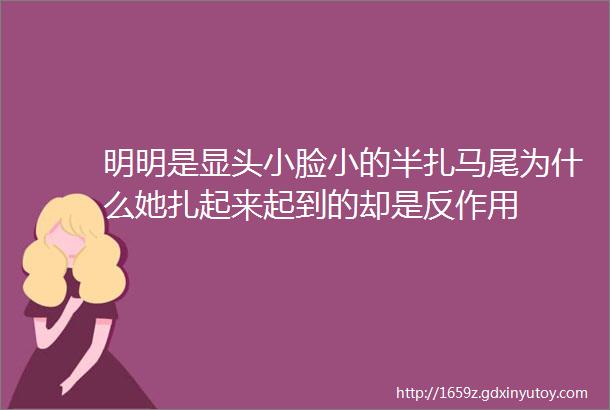 明明是显头小脸小的半扎马尾为什么她扎起来起到的却是反作用

http://1659z.gdxinyutoy.com